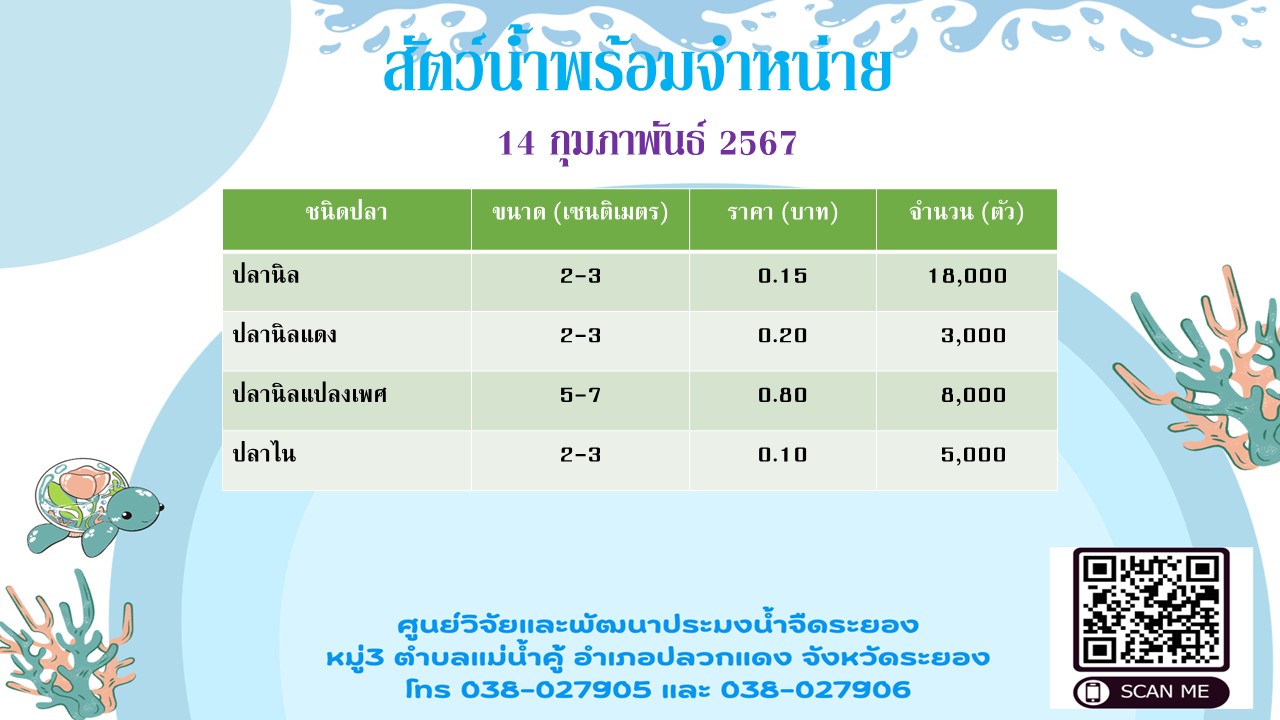 สัตว์น้ำพร้อมจำหน่าย

14 กุมภาพันธ์ 2567

| ชนิดปลา | ขนาด (เซนติเมตร) | ราคา (บาท) | จำนวน (ตัว) |
|---|---|---|---|
| ปลานิล | 2-3 | 0.15 | 18,000 |
| ปลานิลแดง | 2-3 | 0.20 | 3,000 |
| ปลานิลแปลงเพศ | 5-7 | 0.80 | 8,000 |
| ปลาไน | 2-3 | 0.10 | 5,000 |

ศูนย์วิจัยและพัฒนาประมงน้ำจืดระยอง
หมู่3 ตำบลแม่น้ำคู้ อำเภอปลวกแดง จังหวัดระยอง
โทร 038-027905 และ 038-027906

SCAN ME